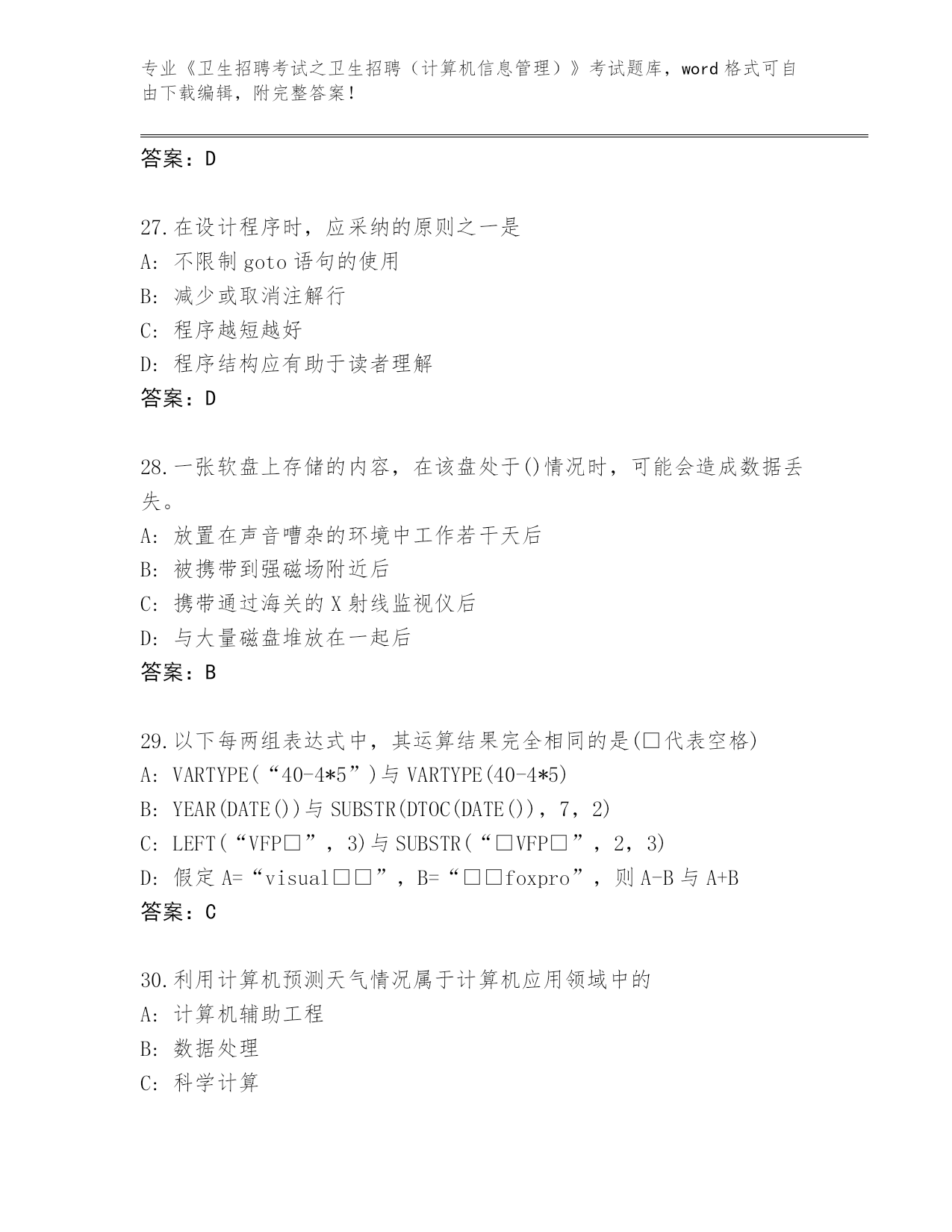 专业《卫生招聘考试之卫生招聘（计算机信息管理）》考试题库，word 格式可自由下载编辑，附完整答案！

答案：D

27.在设计程序时，应采纳的原则之一是
A: 不限制 goto 语句的使用
B: 减少或取消注解行
C: 程序越短越好
D: 程序结构应有助于读者理解
答案：D

28.一张软盘上存储的内容，在该盘处于()情况时，可能会造成数据丢失。
A: 放置在声音嘈杂的环境中工作若干天后
B: 被携带到强磁场附近后
C: 携带通过海关的 X 射线监视仪后
D: 与大量磁盘堆放在一起后
答案：B

29.以下每两组表达式中，其运算结果完全相同的是(□代表空格)
A: VARTYPE(“40-4*5”)与 VARTYPE(40-4*5)
B: YEAR(DATE())与 SUBSTR(DTOC(DATE())，7，2)
C: LEFT(“VFP□”，3)与 SUBSTR(“□VFP□”，2，3)
D: 假定 A=“visual□□”，B=“□□foxpro”，则 A-B 与 A+B
答案：C

30.利用计算机预测天气情况属于计算机应用领域中的
A: 计算机辅助工程
B: 数据处理
C: 科学计算